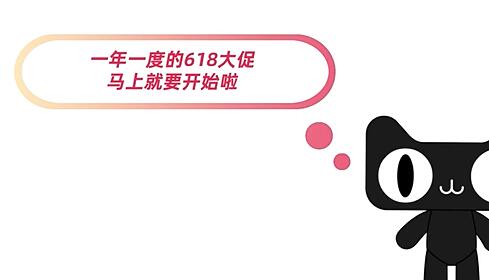 一年一度的618大促
马上就要开始啦